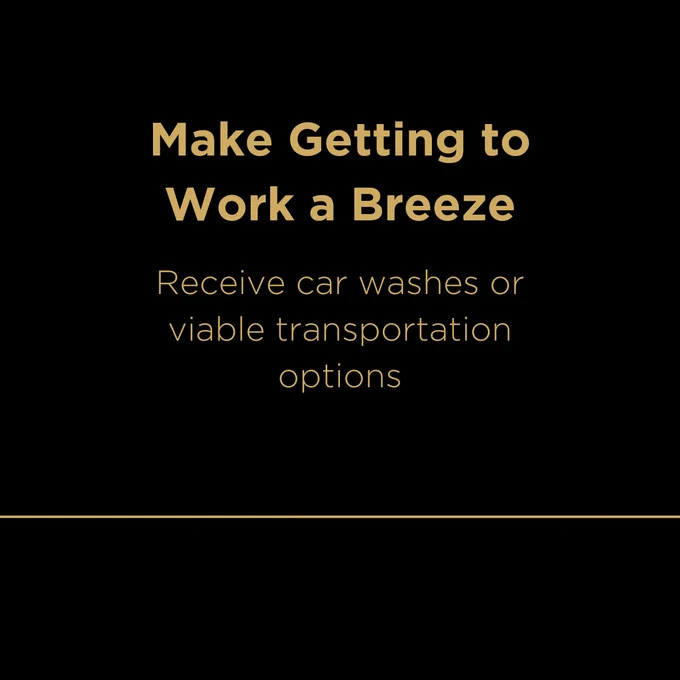 Make Getting to Work a Breeze

Receive car washes or viable transportation options